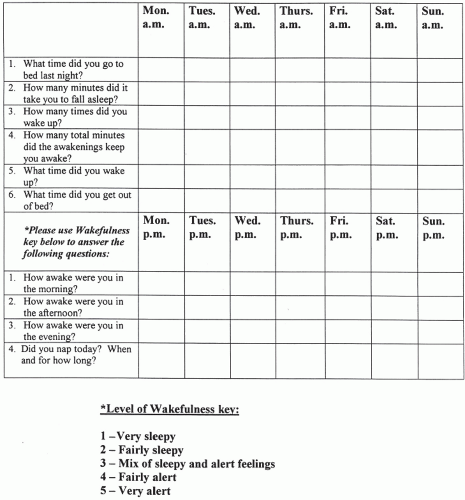 | | Mon. a.m. | Tues. a.m. | Wed. a.m. | Thurs. a.m. | Fri. a.m. | Sat. a.m. | Sun. a.m. |
|---|---|---|---|---|---|---|---|
| 1. What time did you go to bed last night? | | | | | | | |
| 2. How many minutes did it take you to fall asleep? | | | | | | | |
| 3. How many times did you wake up? | | | | | | | |
| 4. How many total minutes did the awakenings keep you awake? | | | | | | | |
| 5. What time did you wake up? | | | | | | | |
| 6. What time did you get out of bed? | | | | | | | |
| *Please use Wakefulness key below to answer the following questions: | Mon. p.m. | Tues. p.m. | Wed. p.m. | Thurs. p.m. | Fri. p.m. | Sat. p.m. | Sun. p.m. |
| 1. How awake were you in the morning? | | | | | | | |
| 2. How awake were you in the afternoon? | | | | | | | |
| 3. How awake were you in the evening? | | | | | | | |
| 4. Did you nap today? When and for how long? | | | | | | | |

*Level of Wakefulness key:

1 –Very sleepy
2 – Fairly sleepy
3 – Mix of sleepy and alert feelings
4 – Fairly alert
5 – Very alert